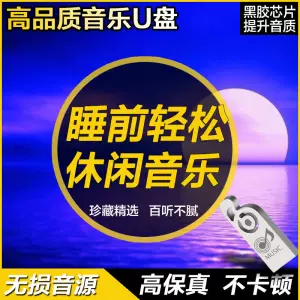 高品质音乐U盘

黑胶芯片
提升音质

睡前轻松
休闲音乐

珍藏精选 百听不腻

MUSIC

无损音源

高保真 不卡顿